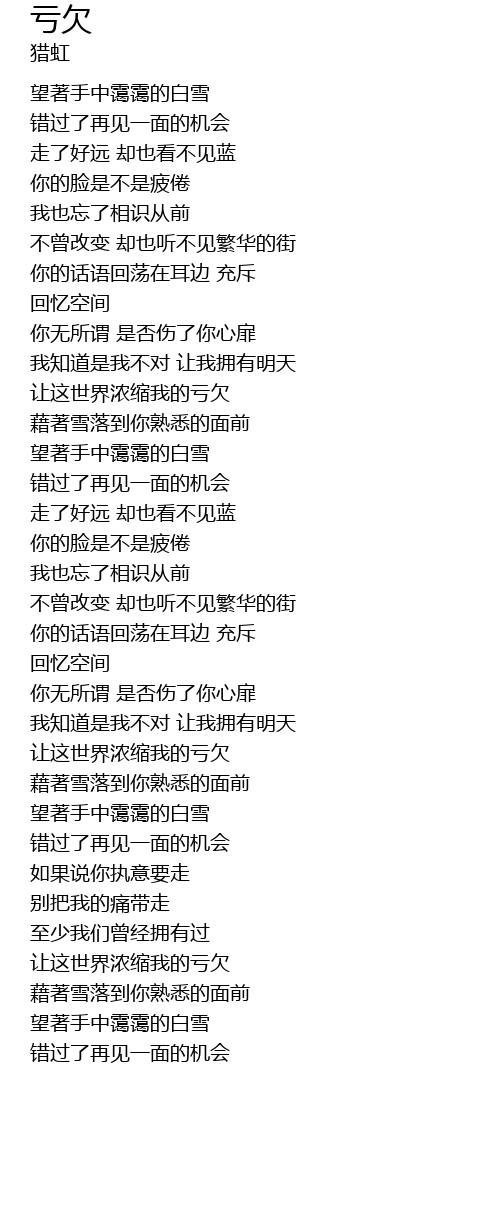 亏欠
猎虹

望著手中霭霭的白雪
错过了再见一面的机会
走了好远 却也看不见蓝
你的脸是不是疲倦
我也忘了相识从前
不曾改变 却也听不见繁华的街
你的话语回荡在耳边 充斥
回忆空间
你无所谓 是否伤了你心扉
我知道是我不对 让我拥有明天
让这世界浓缩我的亏欠
藉著雪落到你熟悉的面前
望著手中霭霭的白雪
错过了再见一面的机会
走了好远 却也看不见蓝
你的脸是不是疲倦
我也忘了相识从前
不曾改变 却也听不见繁华的街
你的话语回荡在耳边 充斥
回忆空间
你无所谓 是否伤了你心扉
我知道是我不对 让我拥有明天
让这世界浓缩我的亏欠
藉著雪落到你熟悉的面前
望著手中霭霭的白雪
错过了再见一面的机会
如果说你执意要走
别把我的痛带走
至少我们曾经拥有过
让这世界浓缩我的亏欠
藉著雪落到你熟悉的面前
望著手中霭霭的白雪
错过了再见一面的机会